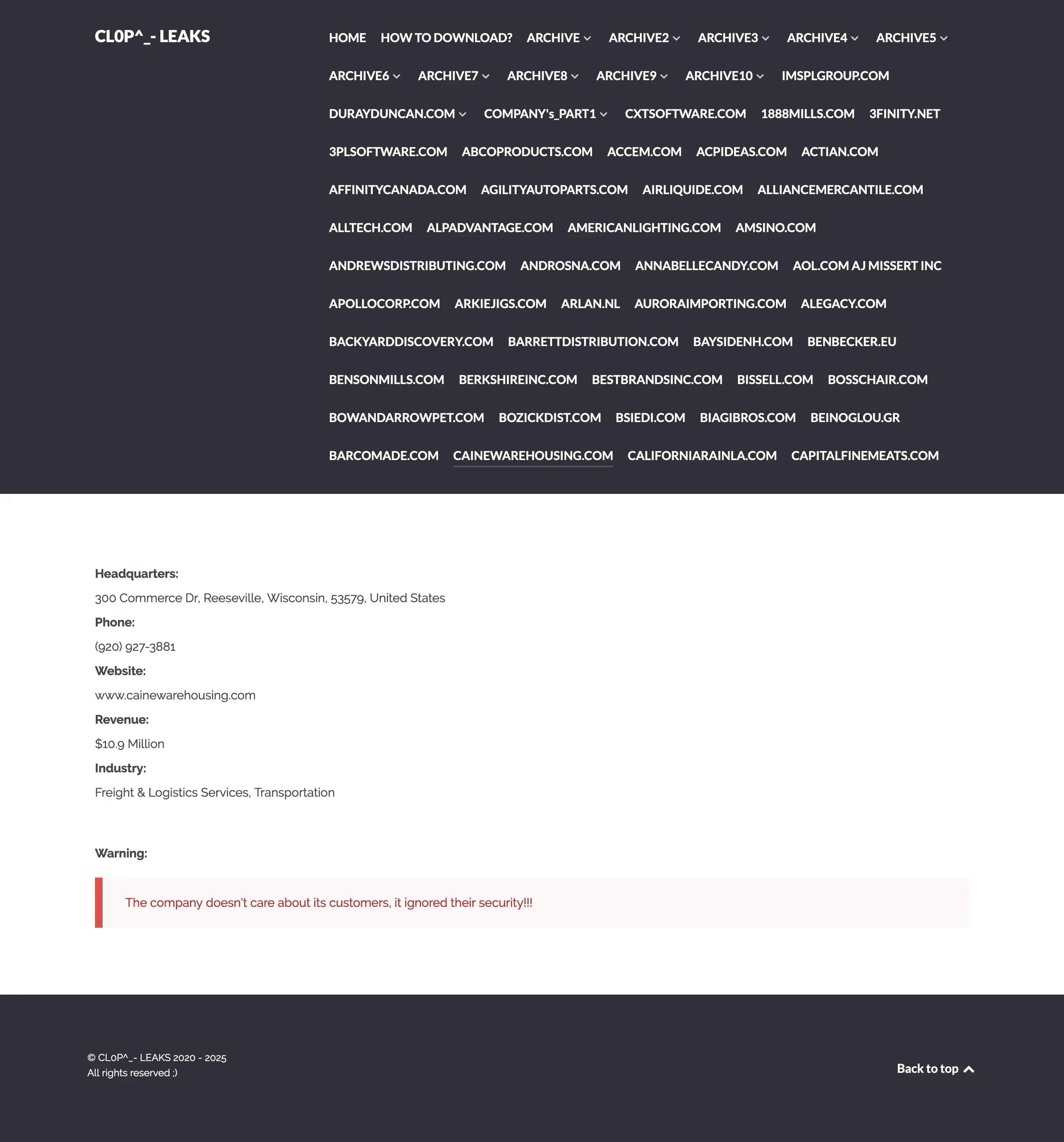 CL0P^_- LEAKS

HOME HOW TO DOWNLOAD? ARCHIVE ARCHIVE2 ARCHIVE3 ARCHIVE4 ARCHIVE5 ARCHIVE6 ARCHIVE7 ARCHIVE8 ARCHIVE9 ARCHIVE10 IMSPLGROUP.COM DURAYDUNCAN.COM COMPANY's_PART1 CXTSOFTWARE.COM 1888MILLS.COM 3FINITY.NET 3PLSOFTWARE.COM ABCOPRODUCTS.COM ACCEM.COM ACPIDEAS.COM ACTIAN.COM AFFINITYCANADA.COM AGILITYAUTOPARTS.COM AIRLIQUIDE.COM ALLIANCEMERCANTILE.COM ALLTECH.COM ALPADVANTAGE.COM AMERICANLIGHTING.COM AMSINO.COM ANDREWSDISTRIBUTING.COM ANDROSNA.COM ANNABELLECANDY.COM AOL.COM AJ MISSERT INC APOLLOCORP.COM ARKIEJIGS.COM ARLAN.NL AURORAIMPORTING.COM ALEGACY.COM BACKYARDDISCOVERY.COM BARRETTDISTRIBUTION.COM BAYSIDENH.COM BENBECKER.EU BENSONMILLS.COM BERKSHIREINC.COM BESTBRANDSINC.COM BISSELL.COM BOSSCHAIR.COM BOWANDARROWPET.COM BOZICKDIST.COM BSIEDI.COM BIAGIBROS.COM BEINOGLOU.GR BARCOMADE.COM CAINEWAREHOUSING.COM CALIFORNIARAINLA.COM CAPITALFINEMEATS.COM

Headquarters:
300 Commerce Dr, Reeseville, Wisconsin, 53579, United States
Phone:
(920) 927-3881
Website:
www.cainewarehousing.com
Revenue:
$10.9 Million
Industry:
Freight & Logistics Services, Transportation

Warning:

The company doesn't care about its customers, it ignored their security!!!

© CL0P^_- LEAKS 2020 - 2025
All rights reserved ;)

Back to top